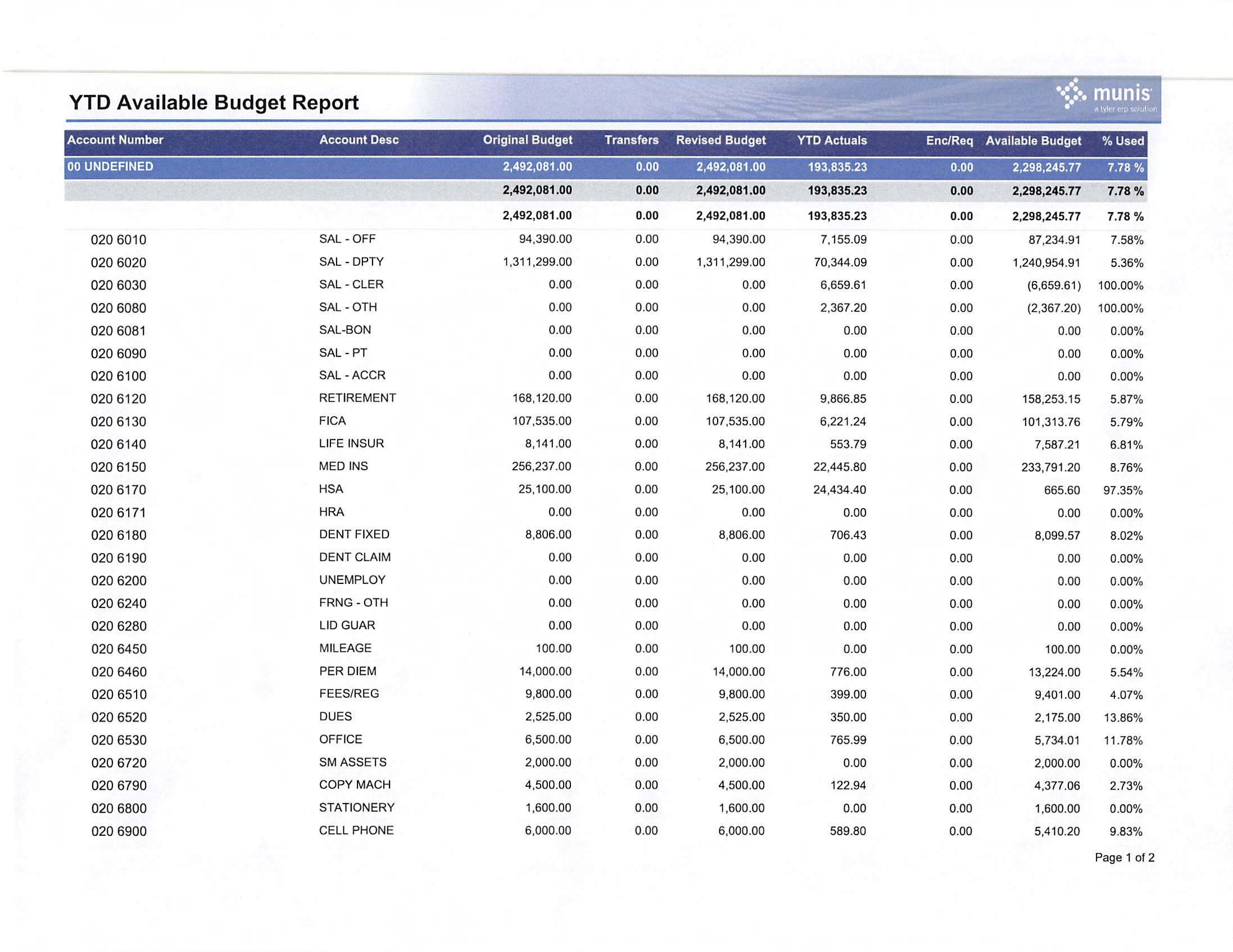 YTD Available Budget Report

munis
a tyler erp solution

| Account Number | Account Desc | Original Budget | Transfers | Revised Budget | YTD Actuals | Enc/Req | Available Budget | % Used |
|---|---|---|---|---|---|---|---|---|
| 00 UNDEFINED | | 2,492,081.00 | 0.00 | 2,492,081.00 | 193,835.23 | 0.00 | 2,298,245.77 | 7.78 % |
| | | 2,492,081.00 | 0.00 | 2,492,081.00 | 193,835.23 | 0.00 | 2,298,245.77 | 7.78 % |
| | | 2,492,081.00 | 0.00 | 2,492,081.00 | 193,835.23 | 0.00 | 2,298,245.77 | 7.78 % |
| 020 6010 | SAL - OFF | 94,390.00 | 0.00 | 94,390.00 | 7,155.09 | 0.00 | 87,234.91 | 7.58% |
| 020 6020 | SAL - DPTY | 1,311,299.00 | 0.00 | 1,311,299.00 | 70,344.09 | 0.00 | 1,240,954.91 | 5.36% |
| 020 6030 | SAL - CLER | 0.00 | 0.00 | 0.00 | 6,659.61 | 0.00 | (6,659.61) | 100.00% |
| 020 6080 | SAL - OTH | 0.00 | 0.00 | 0.00 | 2,367.20 | 0.00 | (2,367.20) | 100.00% |
| 020 6081 | SAL-BON | 0.00 | 0.00 | 0.00 | 0.00 | 0.00 | 0.00 | 0.00% |
| 020 6090 | SAL - PT | 0.00 | 0.00 | 0.00 | 0.00 | 0.00 | 0.00 | 0.00% |
| 020 6100 | SAL - ACCR | 0.00 | 0.00 | 0.00 | 0.00 | 0.00 | 0.00 | 0.00% |
| 020 6120 | RETIREMENT | 168,120.00 | 0.00 | 168,120.00 | 9,866.85 | 0.00 | 158,253.15 | 5.87% |
| 020 6130 | FICA | 107,535.00 | 0.00 | 107,535.00 | 6,221.24 | 0.00 | 101,313.76 | 5.79% |
| 020 6140 | LIFE INSUR | 8,141.00 | 0.00 | 8,141.00 | 553.79 | 0.00 | 7,587.21 | 6.81% |
| 020 6150 | MED INS | 256,237.00 | 0.00 | 256,237.00 | 22,445.80 | 0.00 | 233,791.20 | 8.76% |
| 020 6170 | HSA | 25,100.00 | 0.00 | 25,100.00 | 24,434.40 | 0.00 | 665.60 | 97.35% |
| 020 6171 | HRA | 0.00 | 0.00 | 0.00 | 0.00 | 0.00 | 0.00 | 0.00% |
| 020 6180 | DENT FIXED | 8,806.00 | 0.00 | 8,806.00 | 706.43 | 0.00 | 8,099.57 | 8.02% |
| 020 6190 | DENT CLAIM | 0.00 | 0.00 | 0.00 | 0.00 | 0.00 | 0.00 | 0.00% |
| 020 6200 | UNEMPLOY | 0.00 | 0.00 | 0.00 | 0.00 | 0.00 | 0.00 | 0.00% |
| 020 6240 | FRNG - OTH | 0.00 | 0.00 | 0.00 | 0.00 | 0.00 | 0.00 | 0.00% |
| 020 6280 | LID GUAR | 0.00 | 0.00 | 0.00 | 0.00 | 0.00 | 0.00 | 0.00% |
| 020 6450 | MILEAGE | 100.00 | 0.00 | 100.00 | 0.00 | 0.00 | 100.00 | 0.00% |
| 020 6460 | PER DIEM | 14,000.00 | 0.00 | 14,000.00 | 776.00 | 0.00 | 13,224.00 | 5.54% |
| 020 6510 | FEES/REG | 9,800.00 | 0.00 | 9,800.00 | 399.00 | 0.00 | 9,401.00 | 4.07% |
| 020 6520 | DUES | 2,525.00 | 0.00 | 2,525.00 | 350.00 | 0.00 | 2,175.00 | 13.86% |
| 020 6530 | OFFICE | 6,500.00 | 0.00 | 6,500.00 | 765.99 | 0.00 | 5,734.01 | 11.78% |
| 020 6720 | SM ASSETS | 2,000.00 | 0.00 | 2,000.00 | 0.00 | 0.00 | 2,000.00 | 0.00% |
| 020 6790 | COPY MACH | 4,500.00 | 0.00 | 4,500.00 | 122.94 | 0.00 | 4,377.06 | 2.73% |
| 020 6800 | STATIONERY | 1,600.00 | 0.00 | 1,600.00 | 0.00 | 0.00 | 1,600.00 | 0.00% |
| 020 6900 | CELL PHONE | 6,000.00 | 0.00 | 6,000.00 | 589.80 | 0.00 | 5,410.20 | 9.83% |

Page 1 of 2